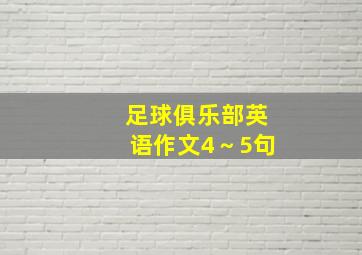 足球俱乐部英语作文4～5句